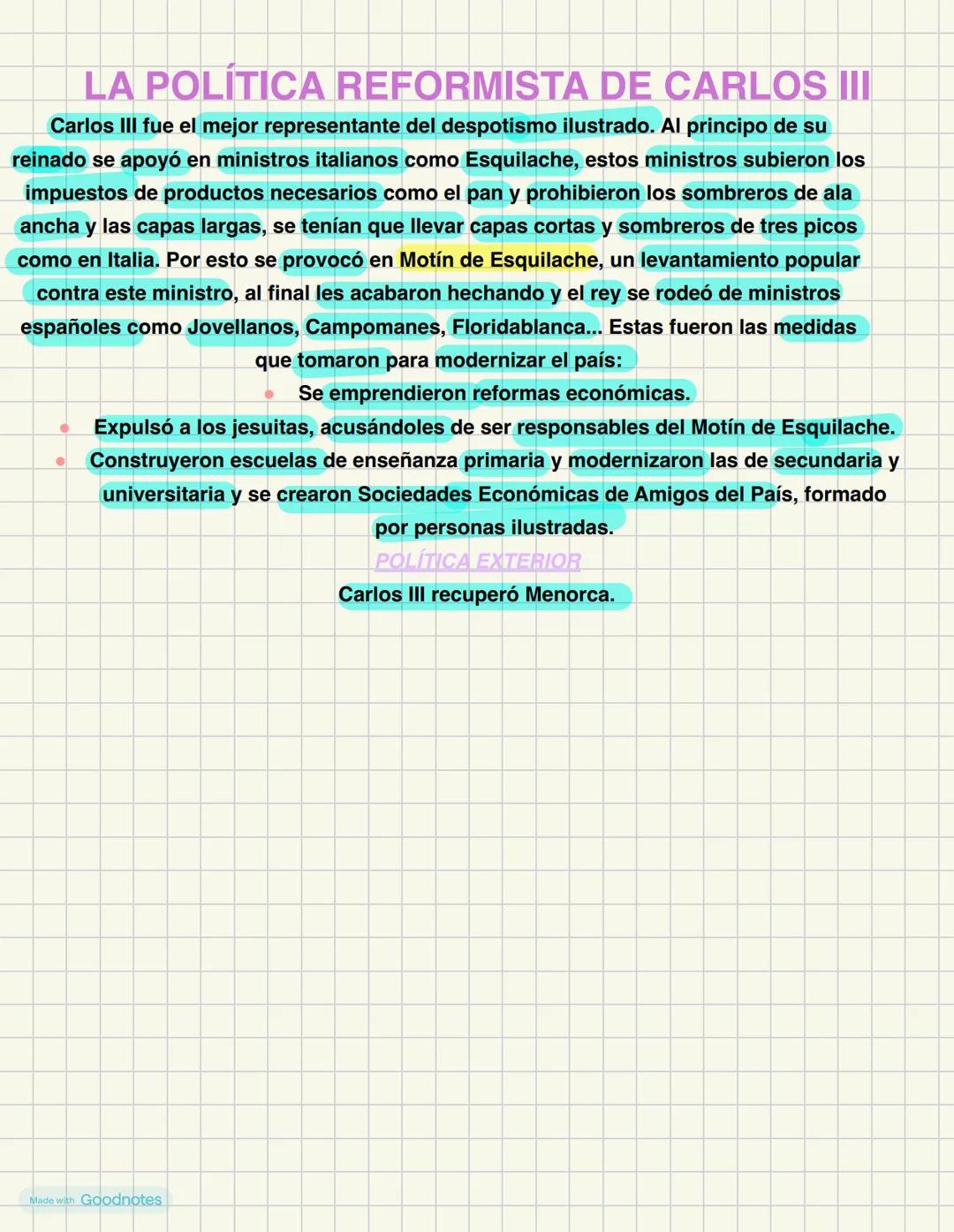 LA POLÍTICA REFORMISTA DE CARLOS III

Carlos III fue el mejor representante del despotismo ilustrado. Al principo de su reinado se apoyó en ministros italianos como Esquilache, estos ministros subieron los impuestos de productos necesarios como el pan y prohibieron los sombreros de ala ancha y las capas largas, se tenían que llevar capas cortas y sombreros de tres picos como en Italia. Por esto se provocó en Motín de Esquilache, un levantamiento popular contra este ministro, al final les acabaron hechando y el rey se rodeó de ministros españoles como Jovellanos, Campomanes, Floridablanca... Estas fueron las medidas que tomaron para modernizar el país:

• Se emprendieron reformas económicas.
• Expulsó a los jesuitas, acusándoles de ser responsables del Motín de Esquilache.
• Construyeron escuelas de enseñanza primaria y modernizaron las de secundaria y universitaria y se crearon Sociedades Económicas de Amigos del País, formado por personas ilustradas.

POLÍTICA EXTERIOR

Carlos III recuperó Menorca.

Made with Goodnotes